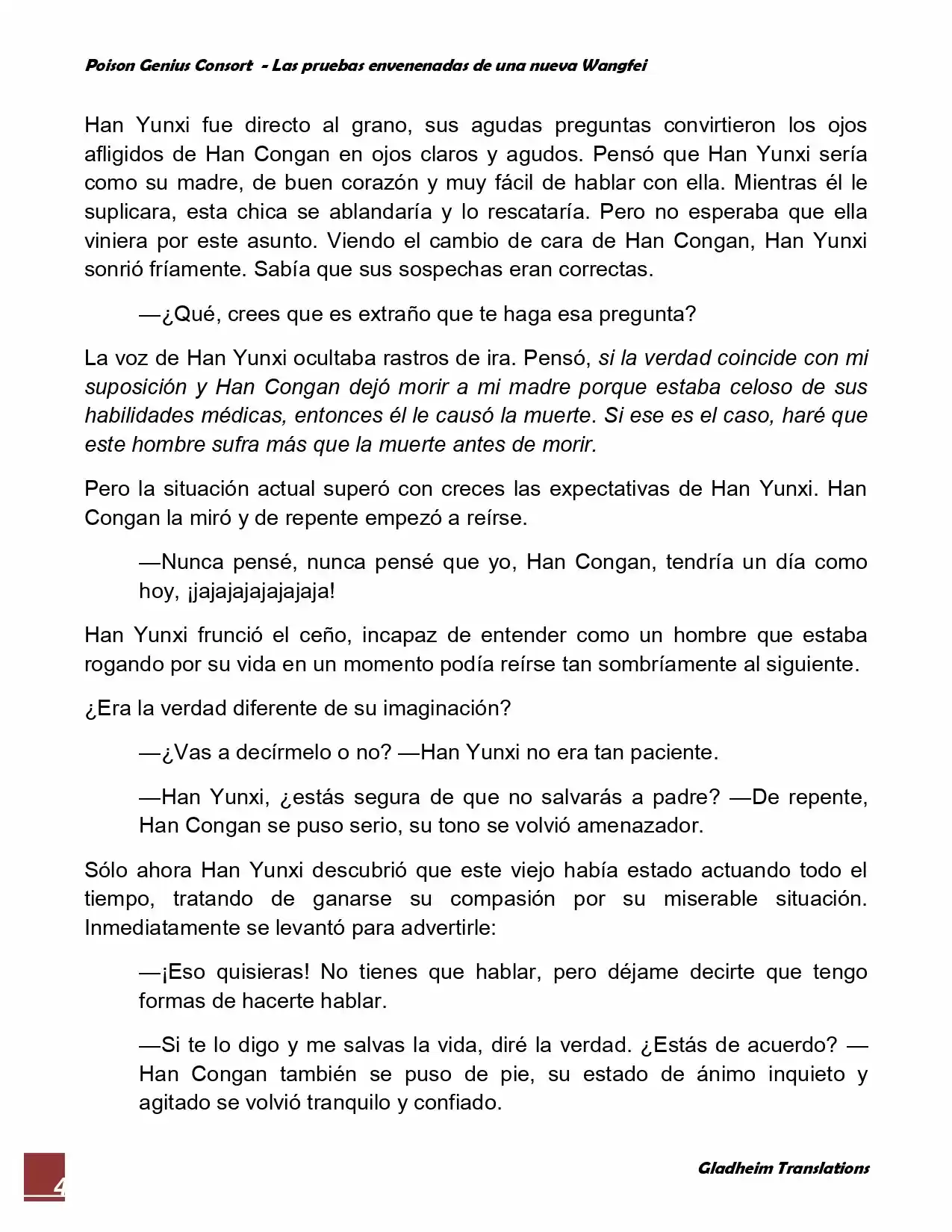 Poison Genius Consort - Las pruebas envenenadas de una nueva Wangfei

Han Yunxi fue directo al grano, sus agudas preguntas convirtieron los ojos afligidos de Han Congan en ojos claros y agudos. Pensó que Han Yunxi sería como su madre, de buen corazón y muy fácil de hablar con ella. Mientras él le suplicara, esta chica se ablandaría y lo rescataría. Pero no esperaba que ella viniera por este asunto. Viendo el cambio de cara de Han Congan, Han Yunxi sonrió fríamente. Sabía que sus sospechas eran correctas.

—¿Qué, crees que es extraño que te haga esa pregunta?

La voz de Han Yunxi ocultaba rastros de ira. Pensó, si la verdad coincide con mi suposición y Han Congan dejó morir a mi madre porque estaba celoso de sus habilidades médicas, entonces él le causó la muerte. Si ese es el caso, haré que este hombre sufra más que la muerte antes de morir.

Pero la situación actual superó con creces las expectativas de Han Yunxi. Han Congan la miró y de repente empezó a reírse.

—Nunca pensé, nunca pensé que yo, Han Congan, tendría un día como hoy, ¡jajajajajajajaja!

Han Yunxi frunció el ceño, incapaz de entender como un hombre que estaba rogando por su vida en un momento podía reírse tan sombríamente al siguiente.

¿Era la verdad diferente de su imaginación?

—¿Vas a decírmelo o no? —Han Yunxi no era tan paciente.

—Han Yunxi, ¿estás segura de que no salvarás a padre? —De repente, Han Congan se puso serio, su tono se volvió amenazador.

Sólo ahora Han Yunxi descubrió que este viejo había estado actuando todo el tiempo, tratando de ganarse su compasión por su miserable situación. Inmediatamente se levantó para advertirle:

—¡Eso quisieras! No tienes que hablar, pero déjame decirte que tengo formas de hacerte hablar.

—Si te lo digo y me salvas la vida, diré la verdad. ¿Estás de acuerdo? —Han Congan también se puso de pie, su estado de ánimo inquieto y agitado se volvió tranquilo y confiado.

4

Gladheim Translations